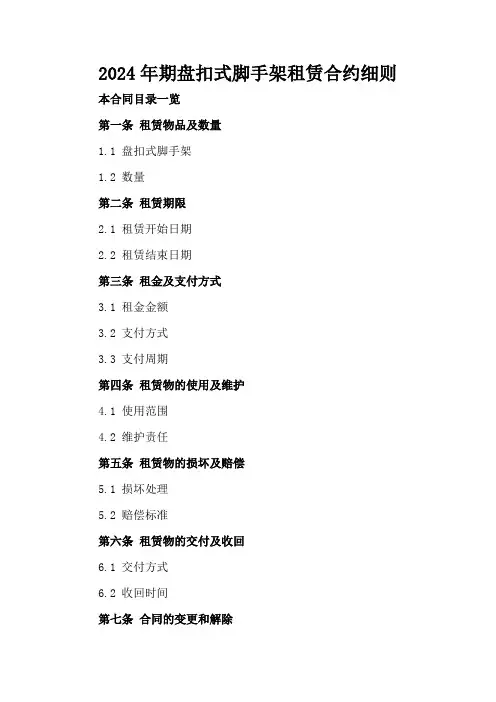 2024年期盘扣式脚手架租赁合约细则

本合同目录一览

第一条 租赁物品及数量

1.1 盘扣式脚手架

1.2 数量

第二条 租赁期限

2.1 租赁开始日期

2.2 租赁结束日期

第三条 租金及支付方式

3.1 租金金额

3.2 支付方式

3.3 支付周期

第四条 租赁物的使用及维护

4.1 使用范围

4.2 维护责任

第五条 租赁物的损坏及赔偿

5.1 损坏处理

5.2 赔偿标准

第六条 租赁物的交付及收回

6.1 交付方式

6.2 收回时间

第七条 合同的变更和解除